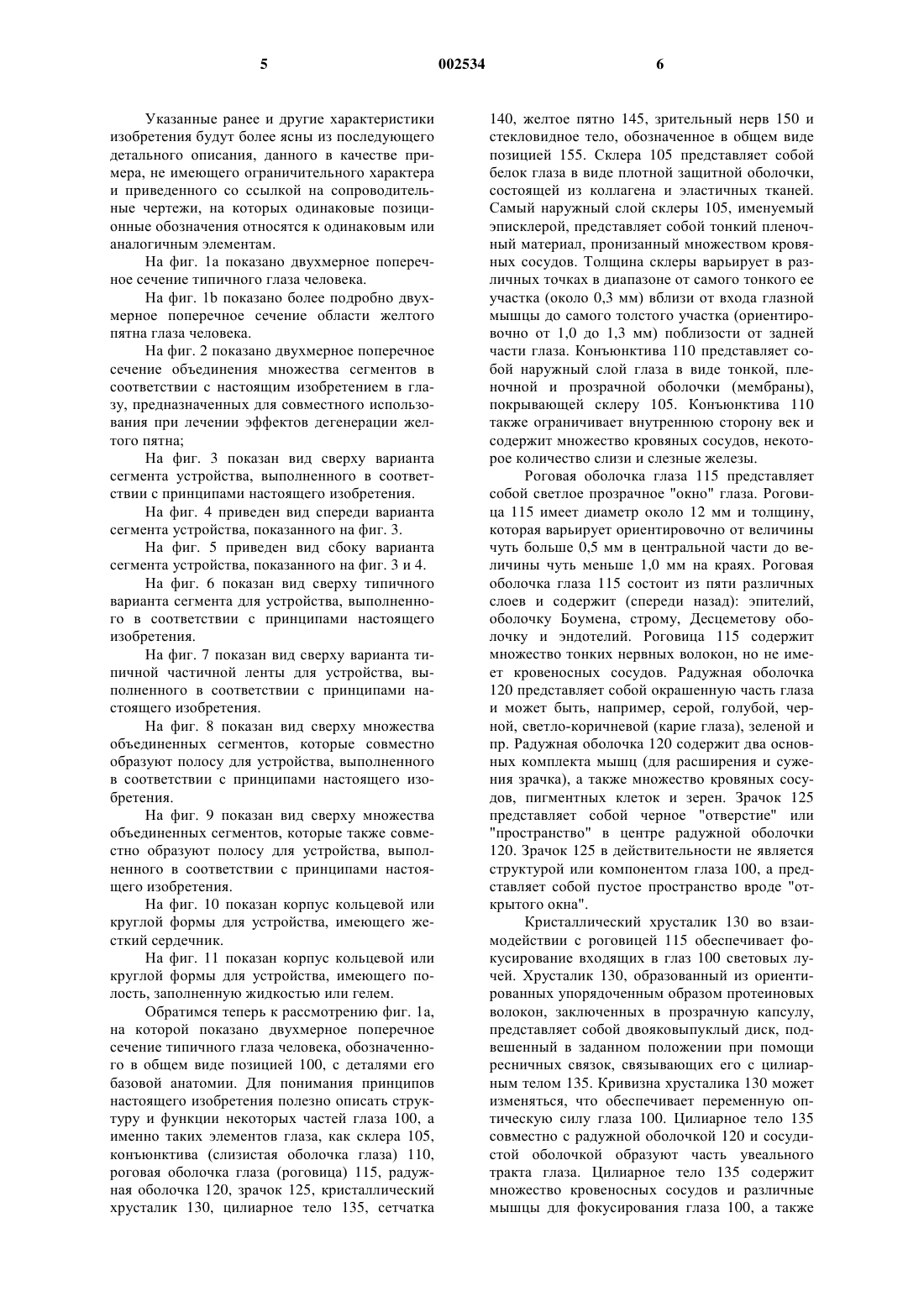 5 002534 6

Указанные ранее и другие характеристики изобретения будут более ясны из последующего детального описания, данного в качестве примера, не имеющего ограничительного характера и приведенного со ссылкой на сопроводительные чертежи, на которых одинаковые позиционные обозначения относятся к одинаковым или аналогичным элементам.

На фиг. 1a показано двухмерное поперечное сечение типичного глаза человека.

На фиг. 1b показано более подробно двухмерное поперечное сечение области желтого пятна глаза человека.

На фиг. 2 показано двухмерное поперечное сечение объединения множества сегментов в соответствии с настоящим изобретением в глазу, предназначенных для совместного использования при лечении эффектов дегенерации желтого пятна;

На фиг. 3 показан вид сверху варианта сегмента устройства, выполненного в соответствии с принципами настоящего изобретения.

На фиг. 4 приведен вид спереди варианта сегмента устройства, показанного на фиг. 3.

На фиг. 5 приведен вид сбоку варианта сегмента устройства, показанного на фиг. 3 и 4.

На фиг. 6 показан вид сверху типичного варианта сегмента для устройства, выполненного в соответствии с принципами настоящего изобретения.

На фиг. 7 показан вид сверху варианта типичной частичной ленты для устройства, выполненного в соответствии с принципами настоящего изобретения.

На фиг. 8 показан вид сверху множества объединенных сегментов, которые совместно образуют полосу для устройства, выполненного в соответствии с принципами настоящего изобретения.

На фиг. 9 показан вид сверху множества объединенных сегментов, которые также совместно образуют полосу для устройства, выполненного в соответствии с принципами настоящего изобретения.

На фиг. 10 показан корпус кольцевой или круглой формы для устройства, имеющего жесткий сердечник.

На фиг. 11 показан корпус кольцевой или круглой формы для устройства, имеющего полость, заполненную жидкостью или гелем.

Обратимся теперь к рассмотрению фиг. 1a, на которой показано двухмерное поперечное сечение типичного глаза человека, обозначенного в общем виде позицией 100, с деталями его базовой анатомии. Для понимания принципов настоящего изобретения полезно описать структуру и функции некоторых частей глаза 100, а именно таких элементов глаза, как склера 105, конъюнктива (слизистая оболочка глаза) 110, роговая оболочка глаза (роговица) 115, радужная оболочка 120, зрачок 125, кристаллический хрусталик 130, цилиарное тело 135, сетчатка 140, желтое пятно 145, зрительный нерв 150 и стекловидное тело, обозначенное в общем виде позицией 155. Склера 105 представляет собой белок глаза в виде плотной защитной оболочки, состоящей из коллагена и эластичных тканей. Самый наружный слой склеры 105, именуемый эписклерой, представляет собой тонкий пленочный материал, пронизанный множеством кровяных сосудов. Толщина склеры варьирует в различных точках в диапазоне от самого тонкого ее участка (около 0,3 мм) вблизи от входа глазной мышцы до самого толстого участка (ориентировочно от 1,0 до 1,3 мм) поблизости от задней части глаза. Конъюнктива 110 представляет собой наружный слой глаза в виде тонкой, пленочной и прозрачной оболочки (мембраны), покрывающей склеру 105. Конъюнктива 110 также ограничивает внутреннюю сторону век и содержит множество кровяных сосудов, некоторое количество слизи и слезные железы.

Роговая оболочка глаза 115 представляет собой светлое прозрачное "окно" глаза. Роговица 115 имеет диаметр около 12 мм и толщину, которая варьирует ориентировочно от величины чуть больше 0,5 мм в центральной части до величины чуть меньше 1,0 мм на краях. Роговая оболочка глаза 115 состоит из пяти различных слоев и содержит (спереди назад): эпителий, оболочку Боумена, строму, Десцеметову оболочку и эндотелий. Роговица 115 содержит множество тонких нервных волокон, но не имеет кровеносных сосудов. Радужная оболочка 120 представляет собой окрашенную часть глаза и может быть, например, серой, голубой, черной, светло-коричневой (карие глаза), зеленой и пр. Радужная оболочка 120 содержит два основных комплекта мышц (для расширения и сужения зрачка), а также множество кровяных сосудов, пигментных клеток и зерен. Зрачок 125 представляет собой черное "отверстие" или "пространство" в центре радужной оболочки 120. Зрачок 125 в действительности не является структурой или компонентом глаза 100, а представляет собой пустое пространство вроде "открытого окна".

Кристаллический хрусталик 130 во взаимодействии с роговицей 115 обеспечивает фокусирование входящих в глаз 100 световых лучей. Хрусталик 130, образованный из ориентированных упорядоченным образом протеиновых волокон, заключенных в прозрачную капсулу, представляет собой двояковыпуклый диск, подвешенный в заданном положении при помощи ресничных связок, связывающих его с цилиарным телом 135. Кривизна хрусталика 130 может изменяться, что обеспечивает переменную оптическую силу глаза 100. Цилиарное тело 135 совместно с радужной оболочкой 120 и сосудистой оболочкой образуют часть увеального тракта глаза. Цилиарное тело 135 содержит множество кровеносных сосудов и различные мышцы для фокусирования глаза 100, а также